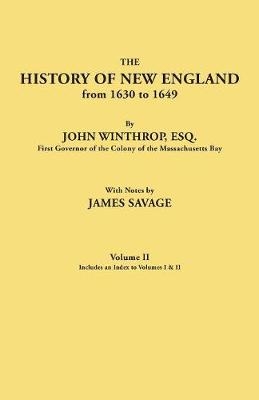 THE
HISTORY OF NEW ENGLAND
from 1630 to 1649

By
JOHN WINTHROP, ESQ.
First Governor of the Colony of the Massachusetts Bay

With Notes by
JAMES SAVAGE

Volume II
Includes an Index to Volumes I & II